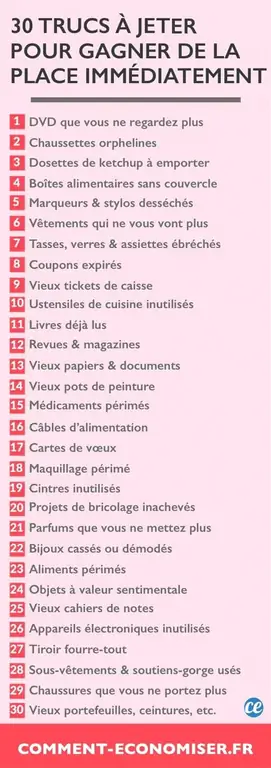 30 TRUCS À JETER POUR GAGNER DE LA PLACE IMMÉDIATEMENT

1 DVD que vous ne regardez plus
2 Chaussettes orphelines
3 Dosettes de ketchup à emporter
4 Boîtes alimentaires sans couvercle
5 Marqueurs & stylos desséchés
6 Vêtements qui ne vous vont plus
7 Tasses, verres & assiettes ébréchés
8 Coupons expirés
9 Vieux tickets de caisse
10 Ustensiles de cuisine inutilisés
11 Livres déjà lus
12 Revues & magazines
13 Vieux papiers & documents
14 Vieux pots de peinture
15 Médicaments périmés
16 Câbles d'alimentation
17 Cartes de vœux
18 Maquillage périmé
19 Cintres inutilisés
20 Projets de bricolage inachevés
21 Parfums que vous ne mettez plus
22 Bijoux cassés ou démodés
23 Aliments périmés
24 Objets à valeur sentimentale
25 Vieux cahiers de notes
26 Appareils électroniques inutilisés
27 Tiroir fourre-tout
28 Sous-vêtements & soutiens-gorge usés
29 Chaussures que vous ne portez plus
30 Vieux portefeuilles, ceintures, etc.

ce

COMMENT-ECONOMISER.FR